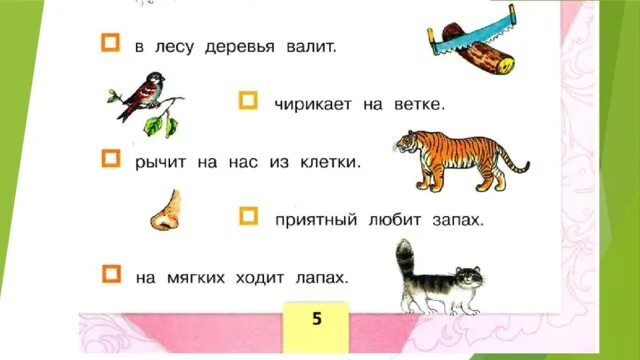 в лесу деревья валит.

чирикает на ветке.

рычит на нас из клетки.

приятный любит запах.

на мягких ходит лапах.

5